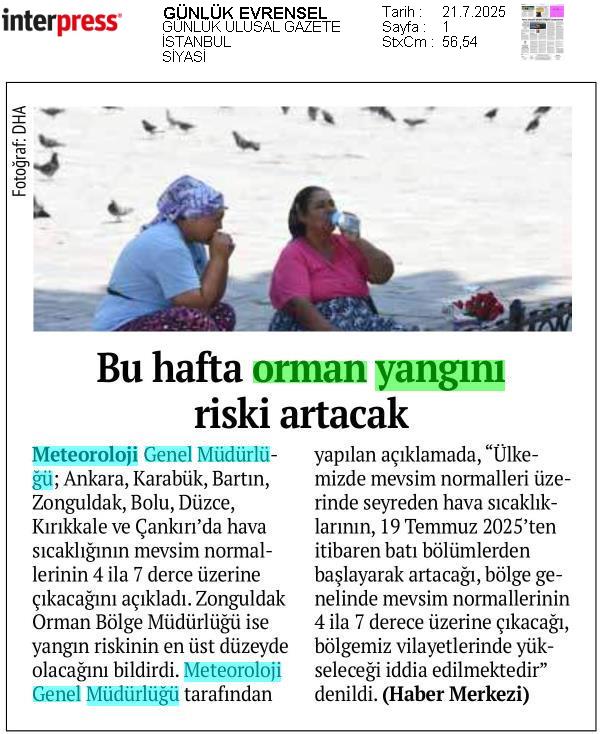 interpress

GÜNLÜK EVRENSEL
GÜNLÜK ULUSAL GAZETE
İSTANBUL
SİYASİ

Tarih : 21.7.2025
Sayfa : 1
StxCm : 56,54

Fotoğraf: DHA

Bu hafta orman yangını riski artacak

Meteoroloji Genel Müdürlüğü; Ankara, Karabük, Bartın, Zonguldak, Bolu, Düzce, Kırıkkale ve Çankırı'da hava sıcaklığının mevsim normallerinin 4 ila 7 derce üzerine çıkacağını açıkladı. Zonguldak Orman Bölge Müdürlüğü ise yangın riskinin en üst düzeyde olacağını bildirdi. Meteoroloji Genel Müdürlüğü tarafından yapılan açıklamada, "Ülkemizde mevsim normalleri üzerinde seyreden hava sıcaklıklarının, 19 Temmuz 2025'ten itibaren batı bölümlerden başlayarak artacağı, bölge genelinde mevsim normallerinin 4 ila 7 derece üzerine çıkacağı, bölgemiz vilayetlerinde yükseleceği iddia edilmektedir" denildi. (Haber Merkezi)